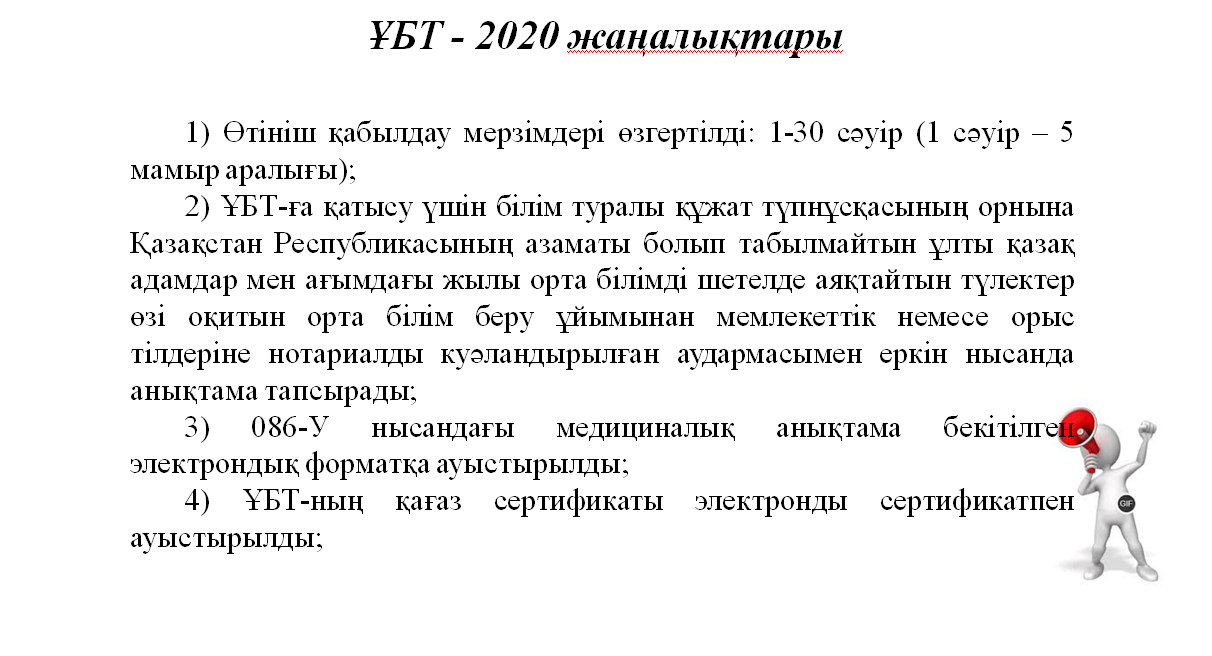 ҰБТ - 2020 жаңалықтары

1) Өтініш қабылдау мерзімдері өзгертілді: 1-30 сәуір (1 сәуір – 5 мамыр аралығы);

2) ҰБТ-ға қатысу үшін білім туралы құжат түпнұсқасының орнына Қазақстан Республикасының азаматы болып табылмайтын ұлты қазақ адамдар мен ағымдағы жылы орта білімді шетелде аяқтайтын түлектер өзі оқитын орта білім беру ұйымынан мемлекеттік немесе орыс тілдеріне нотариалды куәландырылған аудармасымен еркін нысанда анықтама тапсырады;

3) 086-У нысандағы медициналық анықтама бекітілген электрондық форматқа ауыстырылды;

4) ҰБТ-ның қағаз сертификаты электронды сертификатпен ауыстырылды;

GIF